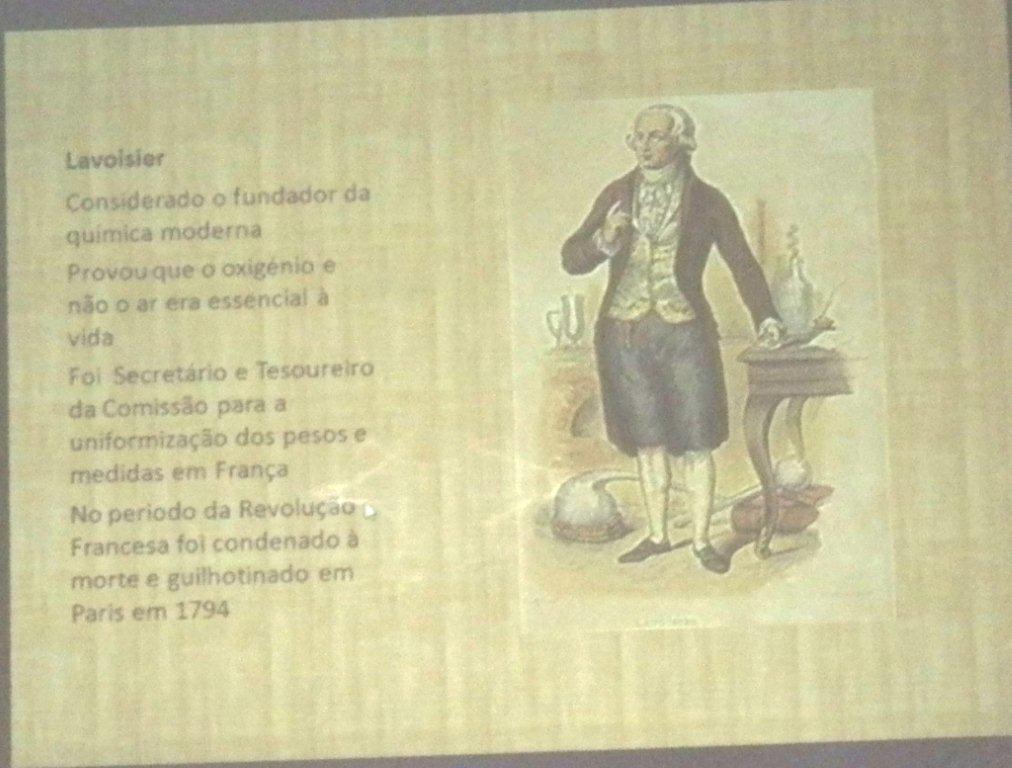 Lavoisier

Considerado o fundador da química moderna

Provou que o oxigénio e não o ar era essencial à vida

Foi Secretário e Tesoureiro da Comissão para a uniformização dos pesos e medidas em França

No periodo da Revolução Francesa foi condenado à morte e guilhotinado em Paris em 1794